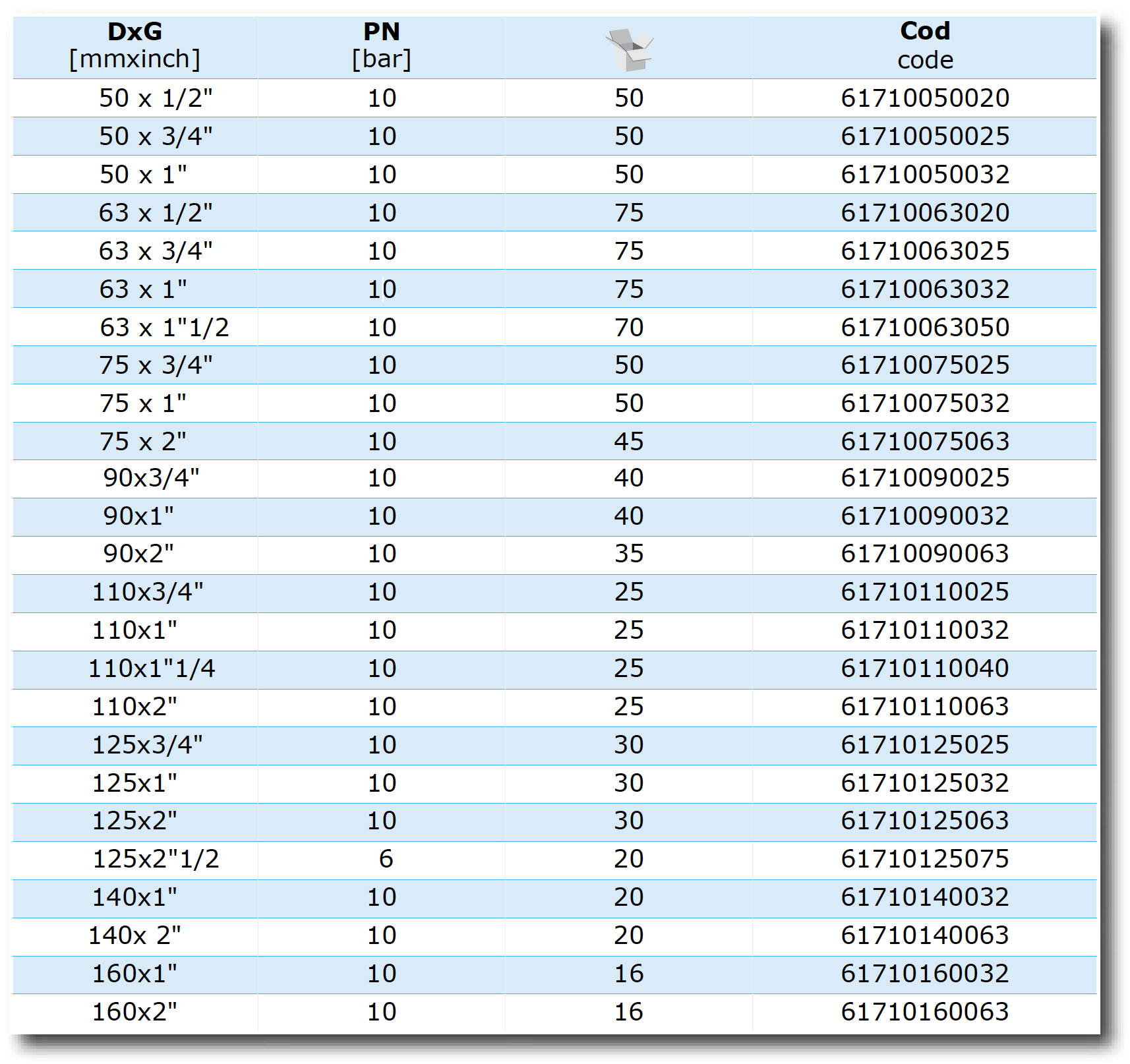 | DxG [mmxinch] | PN [bar] | | Cod code |
|---|---|---|---|
| 50 x 1/2" | 10 | 50 | 61710050020 |
| 50 x 3/4" | 10 | 50 | 61710050025 |
| 50 x 1" | 10 | 50 | 61710050032 |
| 63 x 1/2" | 10 | 75 | 61710063020 |
| 63 x 3/4" | 10 | 75 | 61710063025 |
| 63 x 1" | 10 | 75 | 61710063032 |
| 63 x 1"1/2 | 10 | 70 | 61710063050 |
| 75 x 3/4" | 10 | 50 | 61710075025 |
| 75 x 1" | 10 | 50 | 61710075032 |
| 75 x 2" | 10 | 45 | 61710075063 |
| 90x3/4" | 10 | 40 | 61710090025 |
| 90x1" | 10 | 40 | 61710090032 |
| 90x2" | 10 | 35 | 61710090063 |
| 110x3/4" | 10 | 25 | 61710110025 |
| 110x1" | 10 | 25 | 61710110032 |
| 110x1"1/4 | 10 | 25 | 61710110040 |
| 110x2" | 10 | 25 | 61710110063 |
| 125x3/4" | 10 | 30 | 61710125025 |
| 125x1" | 10 | 30 | 61710125032 |
| 125x2" | 10 | 30 | 61710125063 |
| 125x2"1/2 | 6 | 20 | 61710125075 |
| 140x1" | 10 | 20 | 61710140032 |
| 140x 2" | 10 | 20 | 61710140063 |
| 160x1" | 10 | 16 | 61710160032 |
| 160x2" | 10 | 16 | 61710160063 |